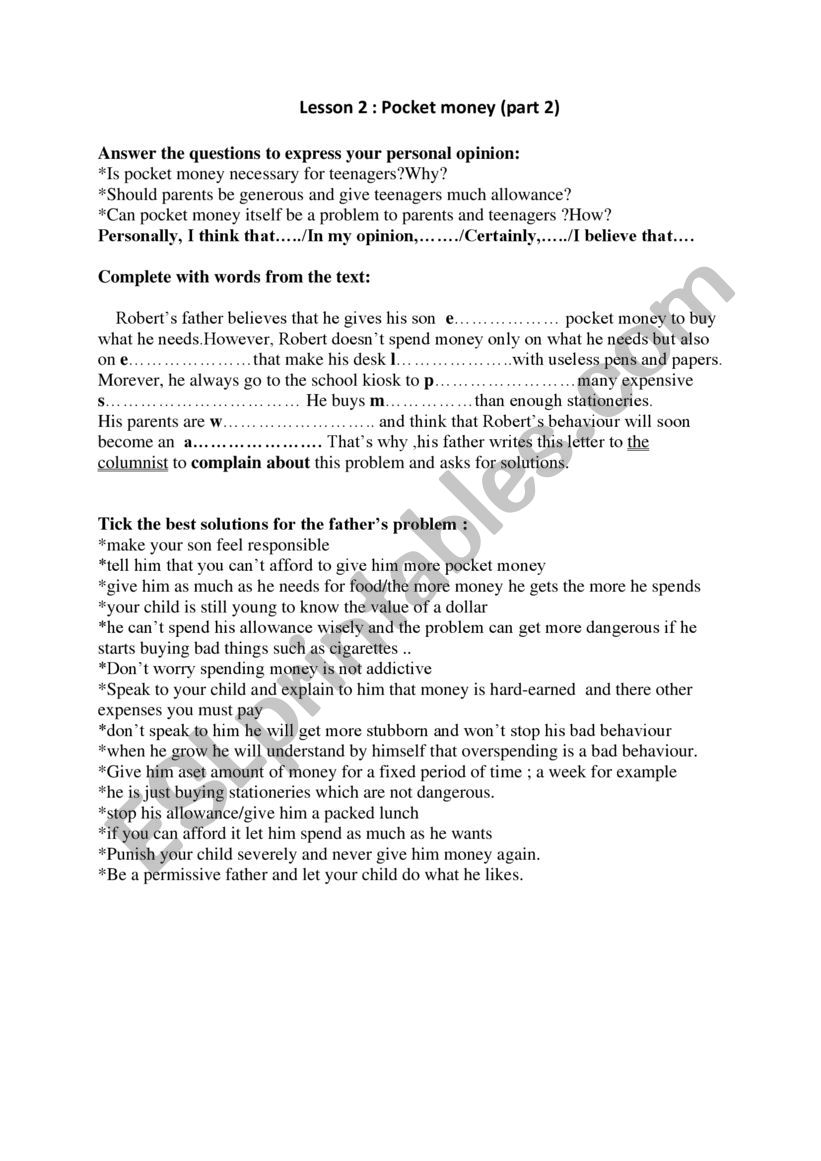 Lesson 2 : Pocket money (part 2)

Answer the questions to express your personal opinion:
*Is pocket money necessary for teenagers?Why?
*Should parents be generous and give teenagers much allowance?
*Can pocket money itself be a problem to parents and teenagers ?How?
Personally, I think that…../In my opinion,……./Certainly,…../I believe that….

Complete with words from the text:

Robert's father believes that he gives his son e……………… pocket money to buy what he needs.However, Robert doesn't spend money only on what he needs but also on e…………………that make his desk l………………..with useless pens and papers. Morever, he always go to the school kiosk to p……………………many expensive s…………………………… He buys m……………than enough stationeries. His parents are w…………………….. and think that Robert's behaviour will soon become an a…………………. That's why ,his father writes this letter to the columnist to complain about this problem and asks for solutions.

Tick the best solutions for the father's problem :
*make your son feel responsible
*tell him that you can't afford to give him more pocket money
*give him as much as he needs for food/the more money he gets the more he spends
*your child is still young to know the value of a dollar
*he can't spend his allowance wisely and the problem can get more dangerous if he starts buying bad things such as cigarettes ..
*Don't worry spending money is not addictive
*Speak to your child and explain to him that money is hard-earned and there other expenses you must pay
*don't speak to him he will get more stubborn and won't stop his bad behaviour
*when he grow he will understand by himself that overspending is a bad behaviour.
*Give him aset amount of money for a fixed period of time ; a week for example
*he is just buying stationeries which are not dangerous.
*stop his allowance/give him a packed lunch
*if you can afford it let him spend as much as he wants
*Punish your child severely and never give him money again.
*Be a permissive father and let your child do what he likes.

ESLprintables.com